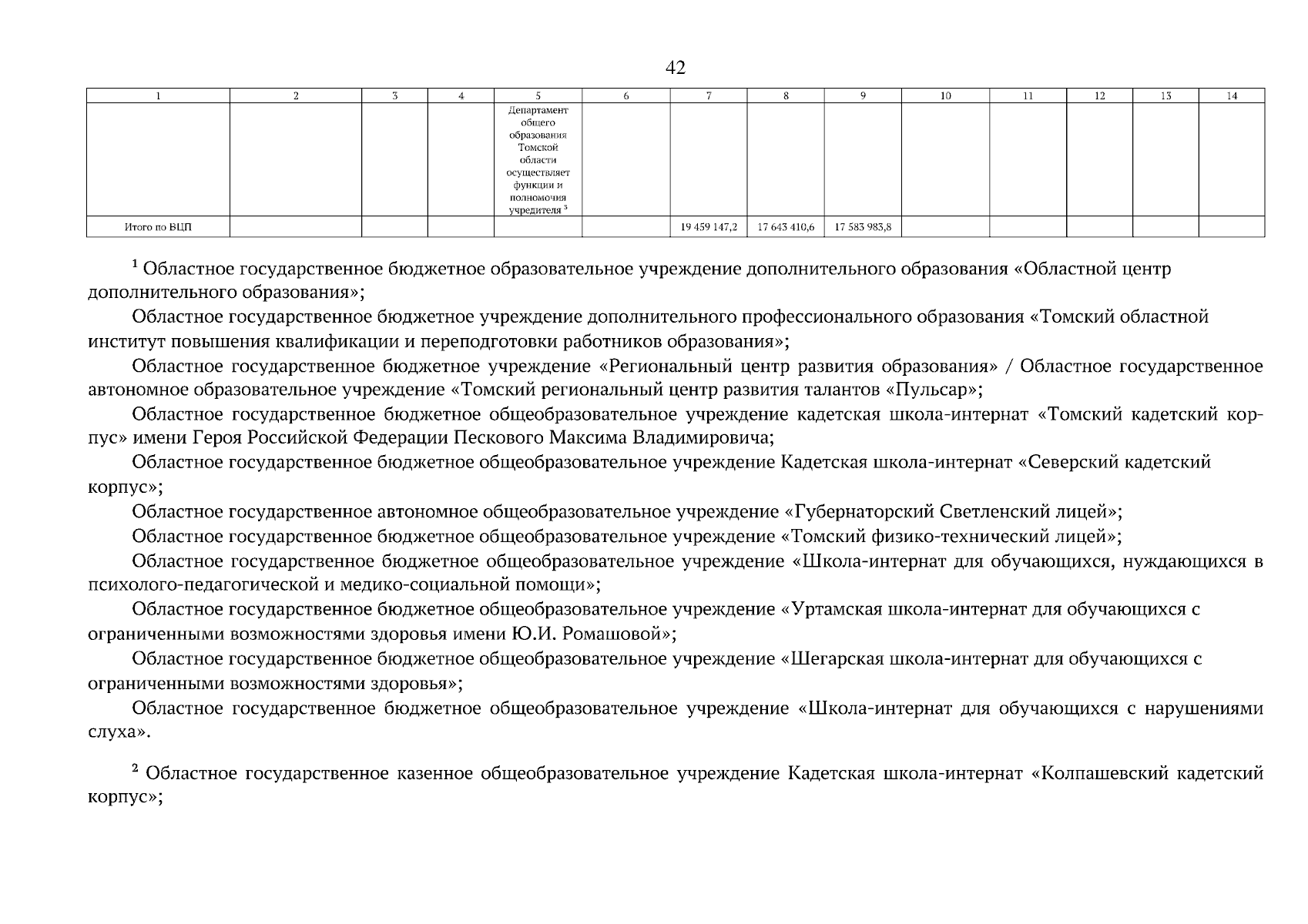 42

| 1 | 2 | 3 | 4 | 5 | 6 | 7 | 8 | 9 | 10 | 11 | 12 | 13 | 14 |
|---|---|---|---|---|---|---|---|---|---|---|---|---|---|
| | | | | Департамент общего образования Томской области осуществляет функции и полномочия учредителя $^3$ | | | | | | | | | |
| Итого по ВЦП | | | | | | 19 459 147,2 | 17 643 410,6 | 17 583 983,8 | | | | | |

$^1$ Областное государственное бюджетное образовательное учреждение дополнительного образования «Областной центр дополнительного образования»;

Областное государственное бюджетное учреждение дополнительного профессионального образования «Томский областной институт повышения квалификации и переподготовки работников образования»;

Областное государственное бюджетное учреждение «Региональный центр развития образования» / Областное государственное автономное образовательное учреждение «Томский региональный центр развития талантов «Пульсар»;

Областное государственное бюджетное общеобразовательное учреждение кадетская школа-интернат «Томский кадетский корпус» имени Героя Российской Федерации Пескового Максима Владимировича;

Областное государственное бюджетное общеобразовательное учреждение Кадетская школа-интернат «Северский кадетский корпус»;

Областное государственное автономное общеобразовательное учреждение «Губернаторский Светленский лицей»;

Областное государственное бюджетное общеобразовательное учреждение «Томский физико-технический лицей»;

Областное государственное бюджетное общеобразовательное учреждение «Школа-интернат для обучающихся, нуждающихся в психолого-педагогической и медико-социальной помощи»;

Областное государственное бюджетное общеобразовательное учреждение «Уртамская школа-интернат для обучающихся с ограниченными возможностями здоровья имени Ю.И. Ромашовой»;

Областное государственное бюджетное общеобразовательное учреждение «Шегарская школа-интернат для обучающихся с ограниченными возможностями здоровья»;

Областное государственное бюджетное общеобразовательное учреждение «Школа-интернат для обучающихся с нарушениями слуха».

$^2$ Областное государственное казенное общеобразовательное учреждение Кадетская школа-интернат «Колпашевский кадетский корпус»;